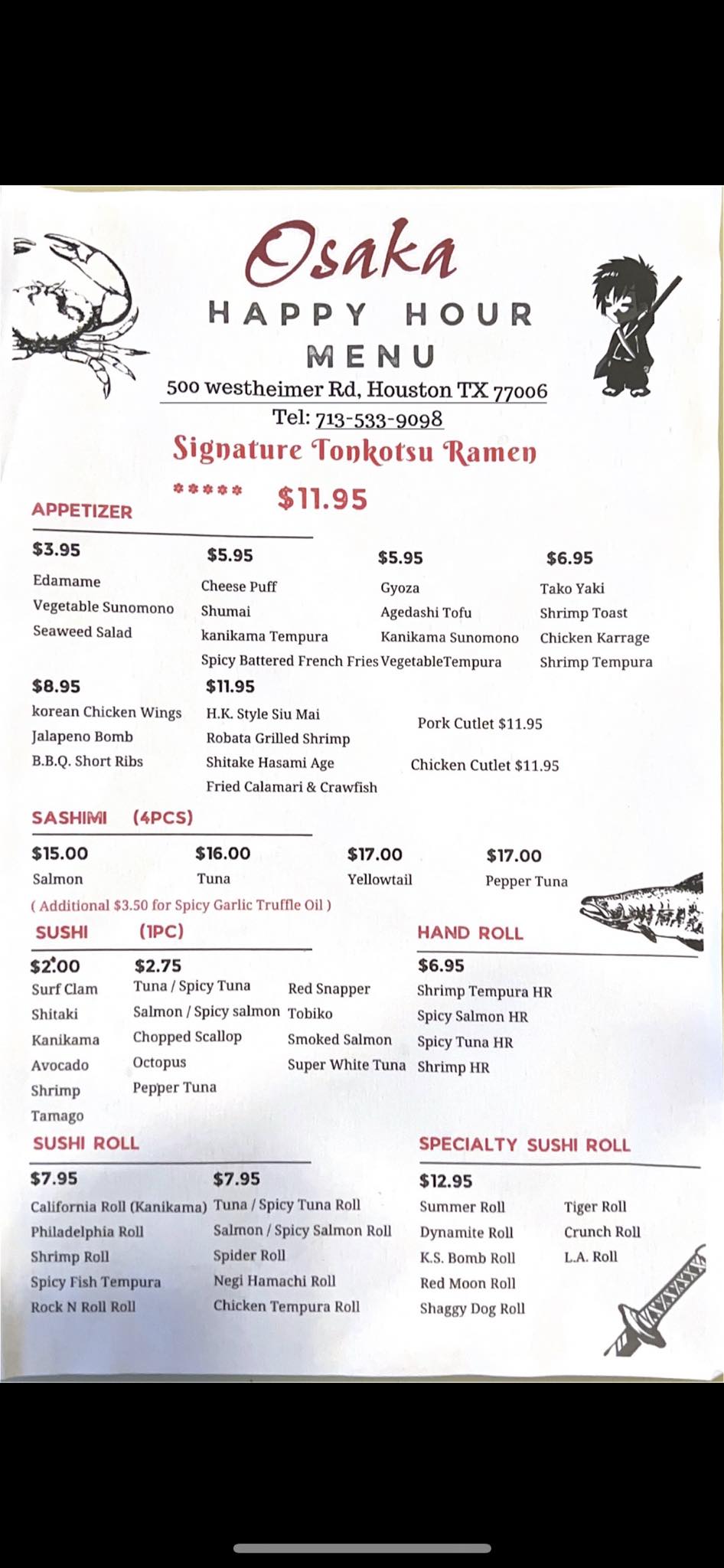 Osaka
HAPPY HOUR
MENU
500 westheimer Rd, Houston TX 77006
Tel: 713-533-9098
Signature Tonkotsu Ramen
***** $11.95

APPETIZER

$3.95
Edamame
Vegetable Sunomono
Seaweed Salad

$5.95
Cheese Puff
Shumai
kanikama Tempura
Spicy Battered French Fries

$5.95
Gyoza
Agedashi Tofu
Kanikama Sunomono
VegetableTempura

$6.95
Tako Yaki
Shrimp Toast
Chicken Karrage
Shrimp Tempura

$8.95
korean Chicken Wings
Jalapeno Bomb
B.B.Q. Short Ribs

$11.95
H.K. Style Siu Mai
Robata Grilled Shrimp
Shitake Hasami Age
Fried Calamari & Crawfish

Pork Cutlet $11.95
Chicken Cutlet $11.95

SASHIMI (4PCS)

$15.00
Salmon

$16.00
Tuna

$17.00
Yellowtail

$17.00
Pepper Tuna

( Additional $3.50 for Spicy Garlic Truffle Oil )

SUSHI (1PC)

$2.00
Surf Clam
Shitaki
Kanikama
Avocado
Shrimp
Tamago

$2.75
Tuna / Spicy Tuna
Salmon / Spicy salmon
Chopped Scallop
Octopus
Pepper Tuna

Red Snapper
Tobiko
Smoked Salmon
Super White Tuna

HAND ROLL

$6.95
Shrimp Tempura HR
Spicy Salmon HR
Spicy Tuna HR
Shrimp HR

SUSHI ROLL

$7.95
California Roll (Kanikama)
Philadelphia Roll
Shrimp Roll
Spicy Fish Tempura
Rock N Roll Roll

$7.95
Tuna / Spicy Tuna Roll
Salmon / Spicy Salmon Roll
Spider Roll
Negi Hamachi Roll
Chicken Tempura Roll

SPECIALTY SUSHI ROLL

$12.95
Summer Roll
Dynamite Roll
K.S. Bomb Roll
Red Moon Roll
Shaggy Dog Roll

Tiger Roll
Crunch Roll
L.A. Roll